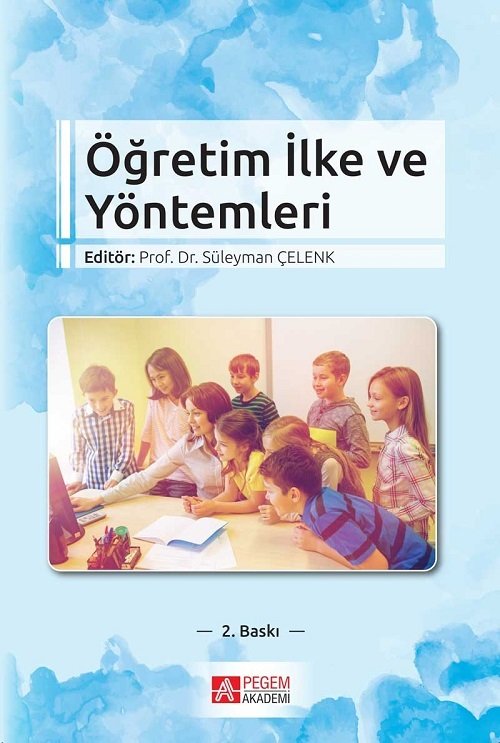 Öğretim İlke ve Yöntemleri

Editör: Prof. Dr. Süleyman ÇELENK

— 2. Baskı —

PEGEM AKADEMİ